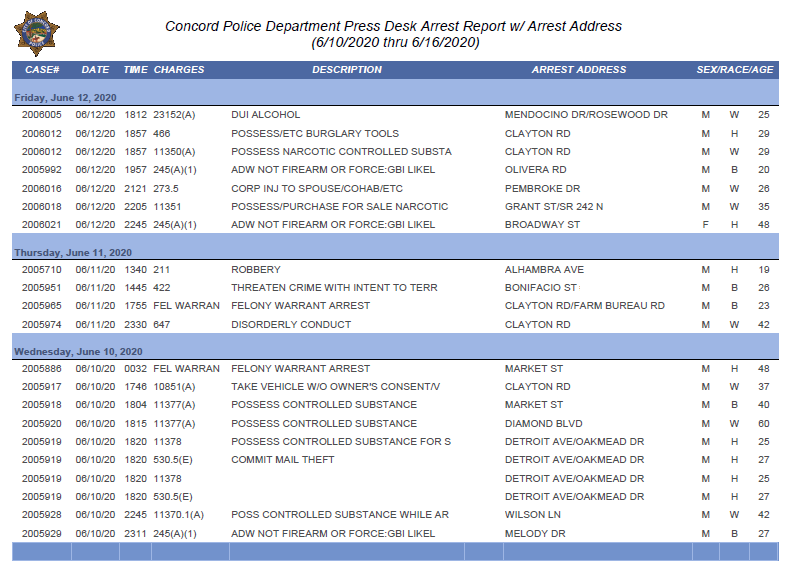 Concord Police Department Press Desk Arrest Report w/ Arrest Address
(6/10/2020 thru 6/16/2020)

| CASE# | DATE | TIME | CHARGES | DESCRIPTION | ARREST ADDRESS | SEX/RACE/AGE | | |
|---|---|---|---|---|---|---|---|---|
| Friday, June 12, 2020 | | | | | | | | |
| 2006005 | 06/12/20 | 1812 | 23152(A) | DUI ALCOHOL | MENDOCINO DR/ROSEWOOD DR | M | W | 25 |
| 2006012 | 06/12/20 | 1857 | 466 | POSSESS/ETC BURGLARY TOOLS | CLAYTON RD | M | H | 29 |
| 2006012 | 06/12/20 | 1857 | 11350(A) | POSSESS NARCOTIC CONTROLLED SUBSTA | CLAYTON RD | M | W | 29 |
| 2005992 | 06/12/20 | 1957 | 245(A)(1) | ADW NOT FIREARM OR FORCE:GBI LIKEL | OLIVERA RD | M | B | 20 |
| 2006016 | 06/12/20 | 2121 | 273.5 | CORP INJ TO SPOUSE/COHAB/ETC | PEMBROKE DR | M | W | 26 |
| 2006018 | 06/12/20 | 2205 | 11351 | POSSESS/PURCHASE FOR SALE NARCOTIC | GRANT ST/SR 242 N | M | W | 35 |
| 2006021 | 06/12/20 | 2245 | 245(A)(1) | ADW NOT FIREARM OR FORCE:GBI LIKEL | BROADWAY ST | F | H | 48 |
| Thursday, June 11, 2020 | | | | | | | | |
| 2005710 | 06/11/20 | 1340 | 211 | ROBBERY | ALHAMBRA AVE | M | H | 19 |
| 2005951 | 06/11/20 | 1445 | 422 | THREATEN CRIME WITH INTENT TO TERR | BONIFACIO ST | M | B | 26 |
| 2005965 | 06/11/20 | 1755 | FEL WARRAN | FELONY WARRANT ARREST | CLAYTON RD/FARM BUREAU RD | M | B | 23 |
| 2005974 | 06/11/20 | 2330 | 647 | DISORDERLY CONDUCT | CLAYTON RD | M | W | 42 |
| Wednesday, June 10, 2020 | | | | | | | | |
| 2005886 | 06/10/20 | 0032 | FEL WARRAN | FELONY WARRANT ARREST | MARKET ST | M | H | 48 |
| 2005917 | 06/10/20 | 1746 | 10851(A) | TAKE VEHICLE W/O OWNER'S CONSENT/V | CLAYTON RD | M | W | 37 |
| 2005918 | 06/10/20 | 1804 | 11377(A) | POSSESS CONTROLLED SUBSTANCE | MARKET ST | M | B | 40 |
| 2005920 | 06/10/20 | 1815 | 11377(A) | POSSESS CONTROLLED SUBSTANCE | DIAMOND BLVD | M | W | 60 |
| 2005919 | 06/10/20 | 1820 | 11378 | POSSESS CONTROLLED SUBSTANCE FOR S | DETROIT AVE/OAKMEAD DR | M | H | 25 |
| 2005919 | 06/10/20 | 1820 | 530.5(E) | COMMIT MAIL THEFT | DETROIT AVE/OAKMEAD DR | M | H | 27 |
| 2005919 | 06/10/20 | 1820 | 11378 | | DETROIT AVE/OAKMEAD DR | M | H | 25 |
| 2005919 | 06/10/20 | 1820 | 530.5(E) | | DETROIT AVE/OAKMEAD DR | M | H | 27 |
| 2005928 | 06/10/20 | 2245 | 11370.1(A) | POSS CONTROLLED SUBSTANCE WHILE AR | WILSON LN | M | W | 42 |
| 2005929 | 06/10/20 | 2311 | 245(A)(1) | ADW NOT FIREARM OR FORCE:GBI LIKEL | MELODY DR | M | B | 27 |